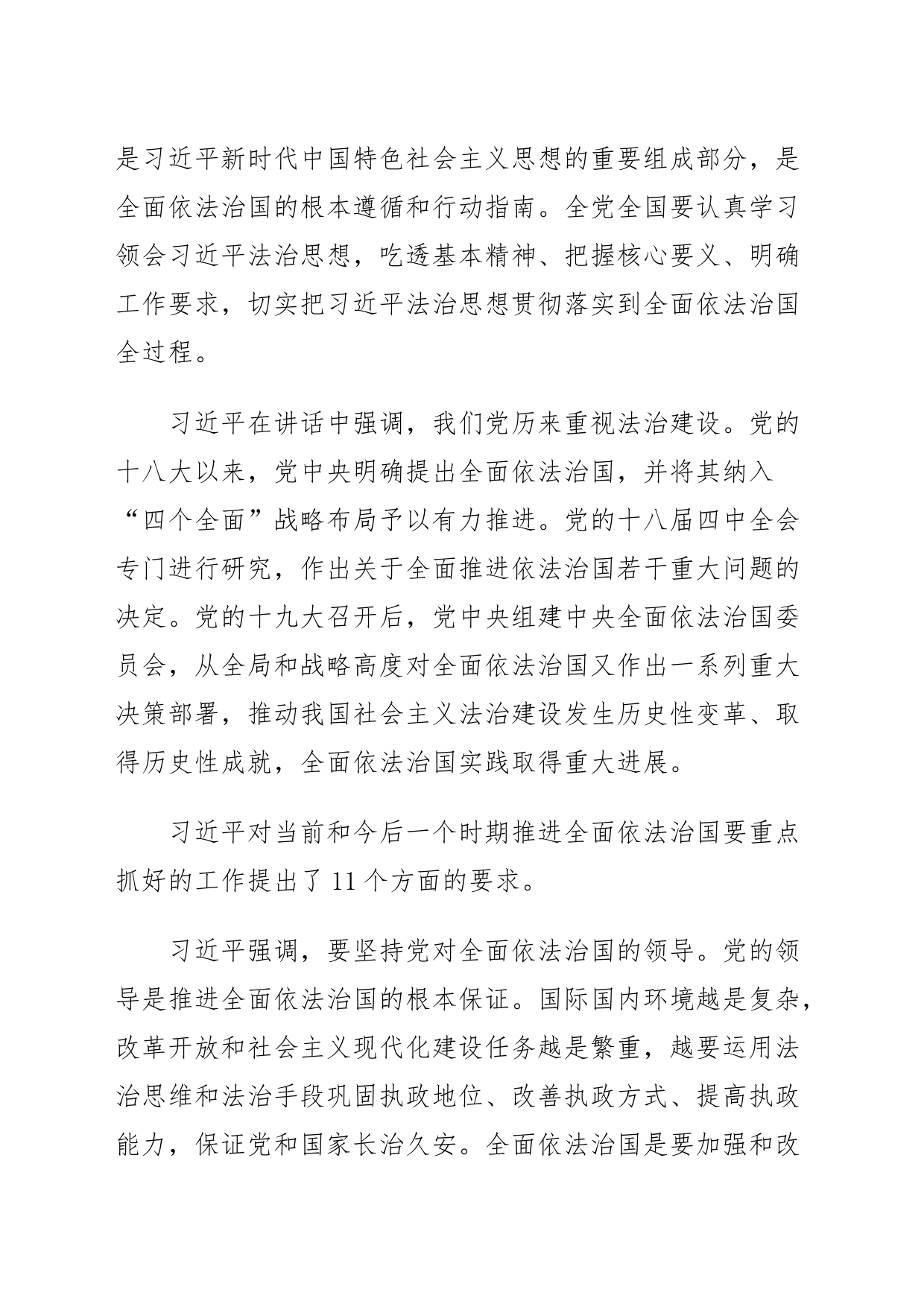 是习近平新时代中国特色社会主义思想的重要组成部分，是全面依法治国的根本遵循和行动指南。全党全国要认真学习领会习近平法治思想，吃透基本精神、把握核心要义、明确工作要求，切实把习近平法治思想贯彻落实到全面依法治国全过程。

习近平在讲话中强调，我们党历来重视法治建设。党的十八大以来，党中央明确提出全面依法治国，并将其纳入“四个全面”战略布局予以有力推进。党的十八届四中全会专门进行研究，作出关于全面推进依法治国若干重大问题的决定。党的十九大召开后，党中央组建中央全面依法治国委员会，从全局和战略高度对全面依法治国又作出一系列重大决策部署，推动我国社会主义法治建设发生历史性变革、取得历史性成就，全面依法治国实践取得重大进展。

习近平对当前和今后一个时期推进全面依法治国要重点抓好的工作提出了 11 个方面的要求。

习近平强调，要坚持党对全面依法治国的领导。党的领导是推进全面依法治国的根本保证。国际国内环境越是复杂，改革开放和社会主义现代化建设任务越是繁重，越要运用法治思维和法治手段巩固执政地位、改善执政方式、提高执政能力，保证党和国家长治久安。全面依法治国是要加强和改